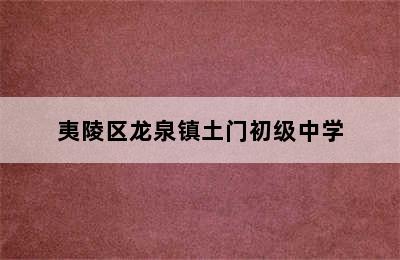 夷陵区龙泉镇土门初级中学